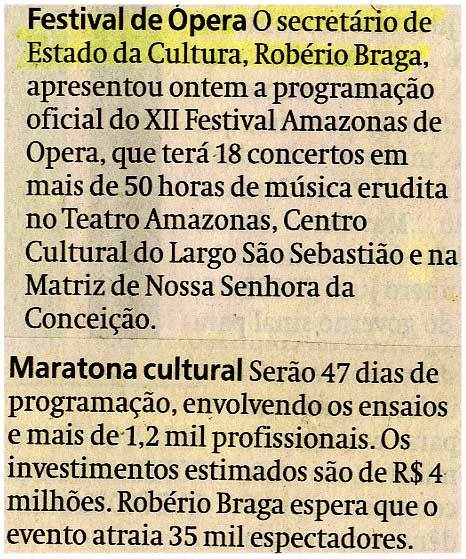 Festival de Ópera O secretário de Estado da Cultura, Robério Braga, apresentou ontem a programação oficial do XII Festival Amazonas de Opera, que terá 18 concertos em mais de 50 horas de música erudita no Teatro Amazonas, Centro Cultural do Largo São Sebastião e na Matriz de Nossa Senhora da Conceição.

Maratona cultural Serão 47 dias de programação, envolvendo os ensaios e mais de 1,2 mil profissionais. Os investimentos estimados são de R$ 4 milhões. Robério Braga espera que o evento atraia 35 mil espectadores.